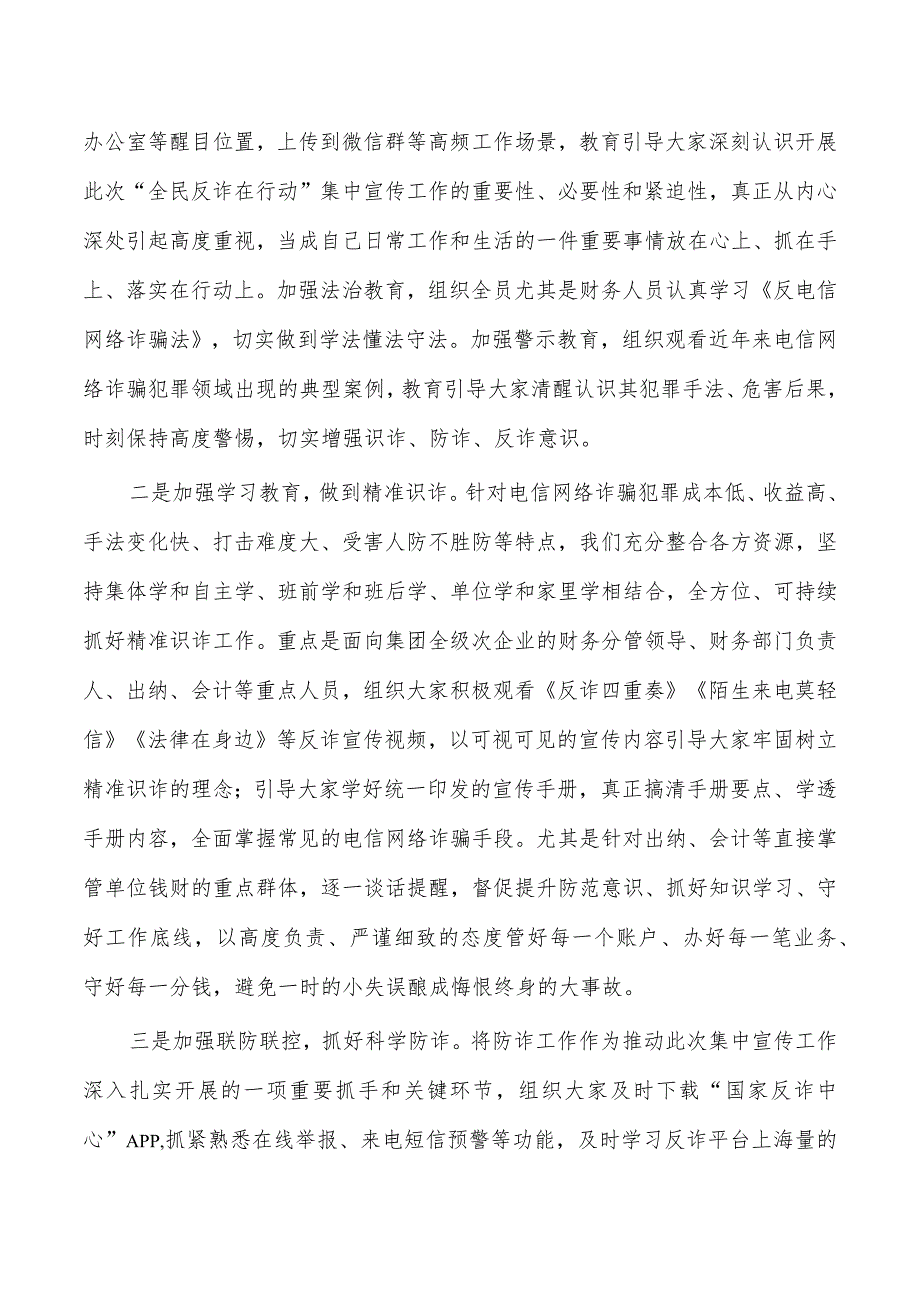 办公室等醒目位置，上传到微信群等高频工作场景，教育引导大家深刻认识开展此次“全民反诈在行动”集中宣传工作的重要性、必要性和紧迫性，真正从内心深处引起高度重视，当成自己日常工作和生活的一件重要事情放在心上、抓在手上、落实在行动上。加强法治教育，组织全员尤其是财务人员认真学习《反电信网络诈骗法》，切实做到学法懂法守法。加强警示教育，组织观看近年来电信网络诈骗犯罪领域出现的典型案例，教育引导大家清醒认识其犯罪手法、危害后果，时刻保持高度警惕，切实增强识诈、防诈、反诈意识。

二是加强学习教育，做到精准识诈。针对电信网络诈骗犯罪成本低、收益高、手法变化快、打击难度大、受害人防不胜防等特点，我们充分整合各方资源，坚持集体学和自主学、班前学和班后学、单位学和家里学相结合，全方位、可持续抓好精准识诈工作。重点是面向集团全级次企业的财务分管领导、财务部门负责人、出纳、会计等重点人员，组织大家积极观看《反诈四重奏》《陌生来电莫轻信》《法律在身边》等反诈宣传视频，以可视可见的宣传内容引导大家牢固树立精准识诈的理念；引导大家学好统一印发的宣传手册，真正搞清手册要点、学透手册内容，全面掌握常见的电信网络诈骗手段。尤其是针对出纳、会计等直接掌管单位钱财的重点群体，逐一谈话提醒，督促提升防范意识、抓好知识学习、守好工作底线，以高度负责、严谨细致的态度管好每一个账户、办好每一笔业务、守好每一分钱，避免一时的小失误酿成悔恨终身的大事故。

三是加强联防联控，抓好科学防诈。将防诈工作作为推动此次集中宣传工作深入扎实开展的一项重要抓手和关键环节，组织大家及时下载“国家反诈中心”APP,抓紧熟悉在线举报、来电短信预警等功能，及时学习反诈平台上海量的